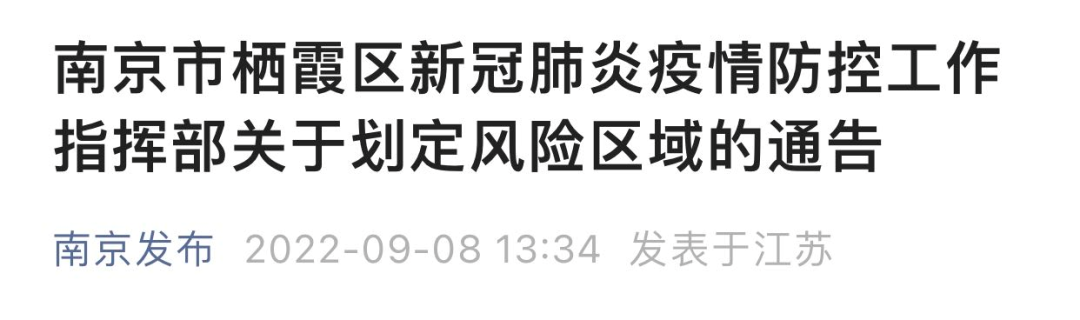 南京市栖霞区新冠肺炎疫情防控工作指挥部关于划定风险区域的通告

南京发布 2022-09-08 13:34 发表于江苏